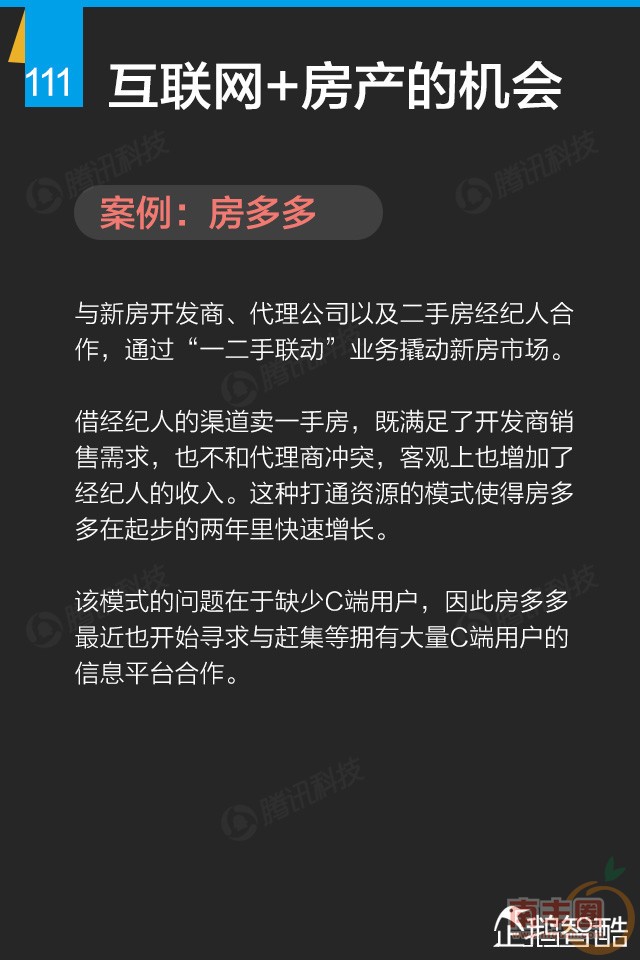 111

互联网+房产的机会

案例：房多多

与新房开发商、代理公司以及二手房经纪人合作，通过“一二手联动”业务撬动新房市场。

借经纪人的渠道卖一手房，既满足了开发商销售需求，也不和代理商冲突，客观上也增加了经纪人的收入。这种打通资源的模式使得房多多在起步的两年里快速增长。

该模式的问题在于缺少C端用户，因此房多多最近也开始寻求与赶集等拥有大量C端用户的信息平台合作。

企鹅智酷

腾讯科技